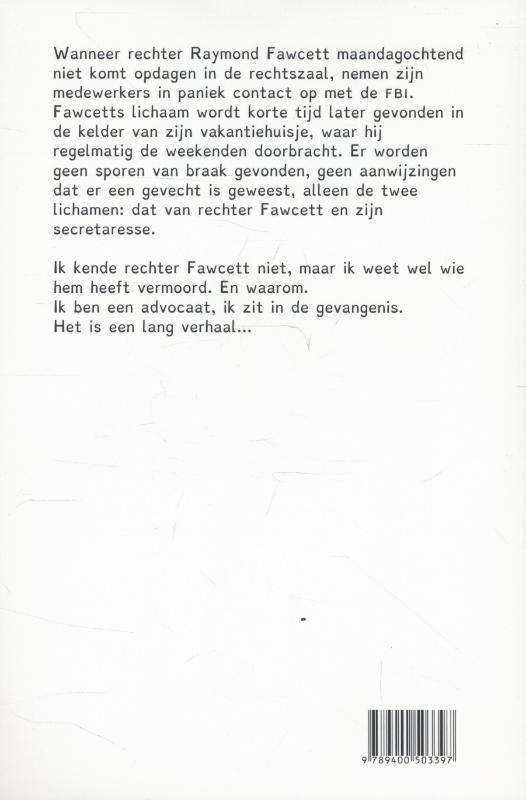 Wanneer rechter Raymond Fawcett maandagochtend niet komt opdagen in de rechtszaal, nemen zijn medewerkers in paniek contact op met de FBI. Fawcetts lichaam wordt korte tijd later gevonden in de kelder van zijn vakantiehuisje, waar hij regelmatig de weekenden doorbracht. Er worden geen sporen van braak gevonden, geen aanwijzingen dat er een gevecht is geweest, alleen de twee lichamen: dat van rechter Fawcett en zijn secretaresse.

Ik kende rechter Fawcett niet, maar ik weet wel wie hem heeft vermoord. En waarom.
Ik ben een advocaat, ik zit in de gevangenis.
Het is een lang verhaal...

9 789400 503397